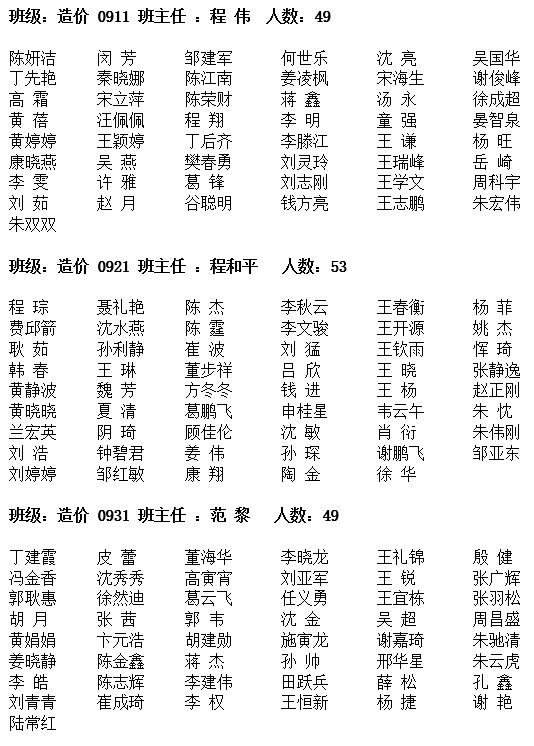 班级：造价 0911 班主任 ：程 伟 人数：49

| | | | | | |
|---|---|---|---|---|---|
| 陈妍洁 | 闵 芳 | 邹建军 | 何世乐 | 沈 亮 | 吴国华 |
| 丁先艳 | 秦晓娜 | 陈江南 | 姜凌枫 | 宋海生 | 谢俊峰 |
| 高 霜 | 宋立萍 | 陈荣财 | 蒋 鑫 | 汤 永 | 徐成超 |
| 黄 蓓 | 汪佩佩 | 程 翔 | 李 明 | 童 强 | 晏智泉 |
| 黄婷婷 | 王颖婷 | 丁后齐 | 李滕江 | 王 谦 | 杨 旺 |
| 康晓燕 | 吴 燕 | 樊春勇 | 刘灵玲 | 王瑞峰 | 岳 崎 |
| 李 雯 | 许 雅 | 葛 锋 | 刘志刚 | 王学文 | 周科宇 |
| 刘 茹 | 赵 月 | 谷聪明 | 钱方亮 | 王志鹏 | 朱宏伟 |
| 朱双双 | | | | | |

班级：造价 0921 班主任 ：程和平 人数：53

| | | | | | |
|---|---|---|---|---|---|
| 程 琮 | 聂礼艳 | 陈 杰 | 李秋云 | 王春衡 | 杨 菲 |
| 费邱箭 | 沈水燕 | 陈 霆 | 李文骏 | 王开源 | 姚 杰 |
| 耿 茹 | 孙利静 | 崔 波 | 刘 猛 | 王钦雨 | 恽 琦 |
| 韩 春 | 王 琳 | 董步祥 | 吕 欣 | 王 晓 | 张静逸 |
| 黄静波 | 魏 芳 | 方冬冬 | 钱 进 | 王 杨 | 赵正刚 |
| 黄晓晓 | 夏 清 | 葛鹏飞 | 申桂星 | 韦云午 | 朱 忱 |
| 兰宏英 | 阴 琦 | 顾佳伦 | 沈 敏 | 肖 衍 | 朱伟刚 |
| 刘 浩 | 钟碧君 | 姜 伟 | 孙 琛 | 谢鹏飞 | 邹亚东 |
| 刘婷婷 | 邹红敏 | 康 翔 | 陶 金 | 徐 华 | |

班级：造价 0931 班主任 ：范 黎 人数：49

| | | | | | |
|---|---|---|---|---|---|
| 丁建霞 | 皮 蕾 | 董海华 | 李晓龙 | 王礼锦 | 殷 健 |
| 冯金香 | 沈秀秀 | 高寅宵 | 刘亚军 | 王 锐 | 张广辉 |
| 郭耿惠 | 徐然迪 | 葛云飞 | 任义勇 | 王宜栋 | 张羽松 |
| 胡 月 | 张 茜 | 郭 韦 | 沈 金 | 吴 超 | 周昌盛 |
| 黄娟娟 | 卞元浩 | 胡建勋 | 施寅龙 | 谢嘉琦 | 朱驰清 |
| 姜晓静 | 陈金鑫 | 蒋 杰 | 孙 帅 | 邢华星 | 朱云虎 |
| 李 皓 | 陈志辉 | 李建伟 | 田跃兵 | 薛 松 | 孔 鑫 |
| 刘青青 | 崔成琦 | 李 权 | 王恒新 | 杨 捷 | 谢 艳 |
| 陆常红 | | | | | |